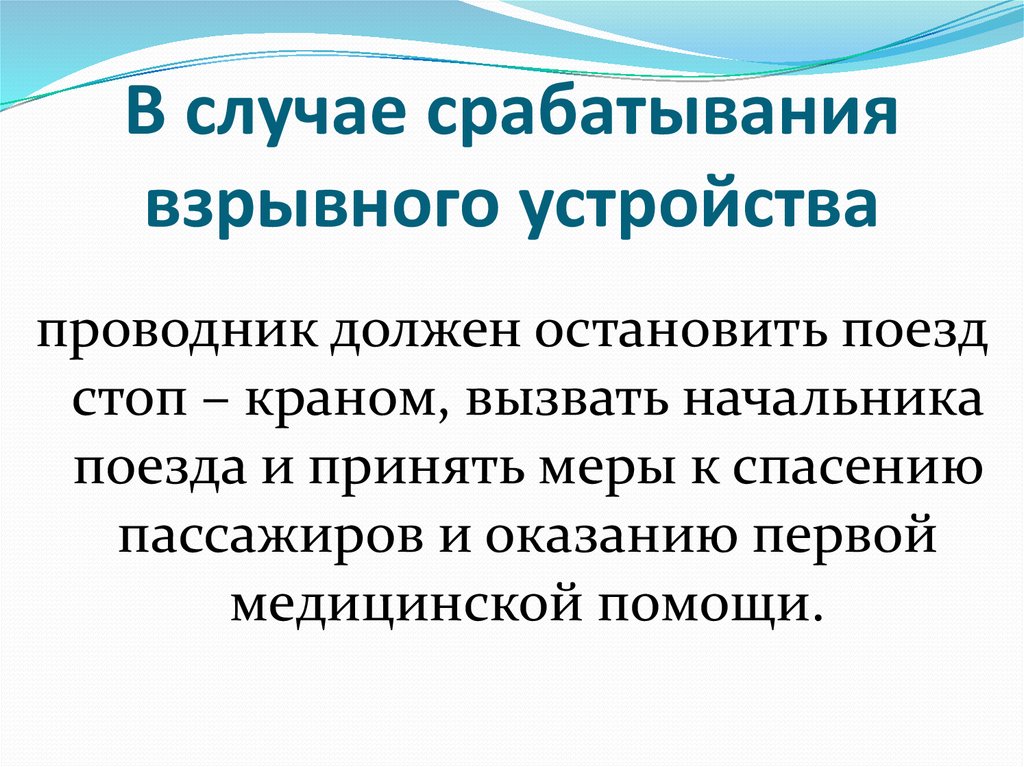 В случае срабатывания взрывного устройства

проводник должен остановить поезд стоп – краном, вызвать начальника поезда и принять меры к спасению пассажиров и оказанию первой медицинской помощи.